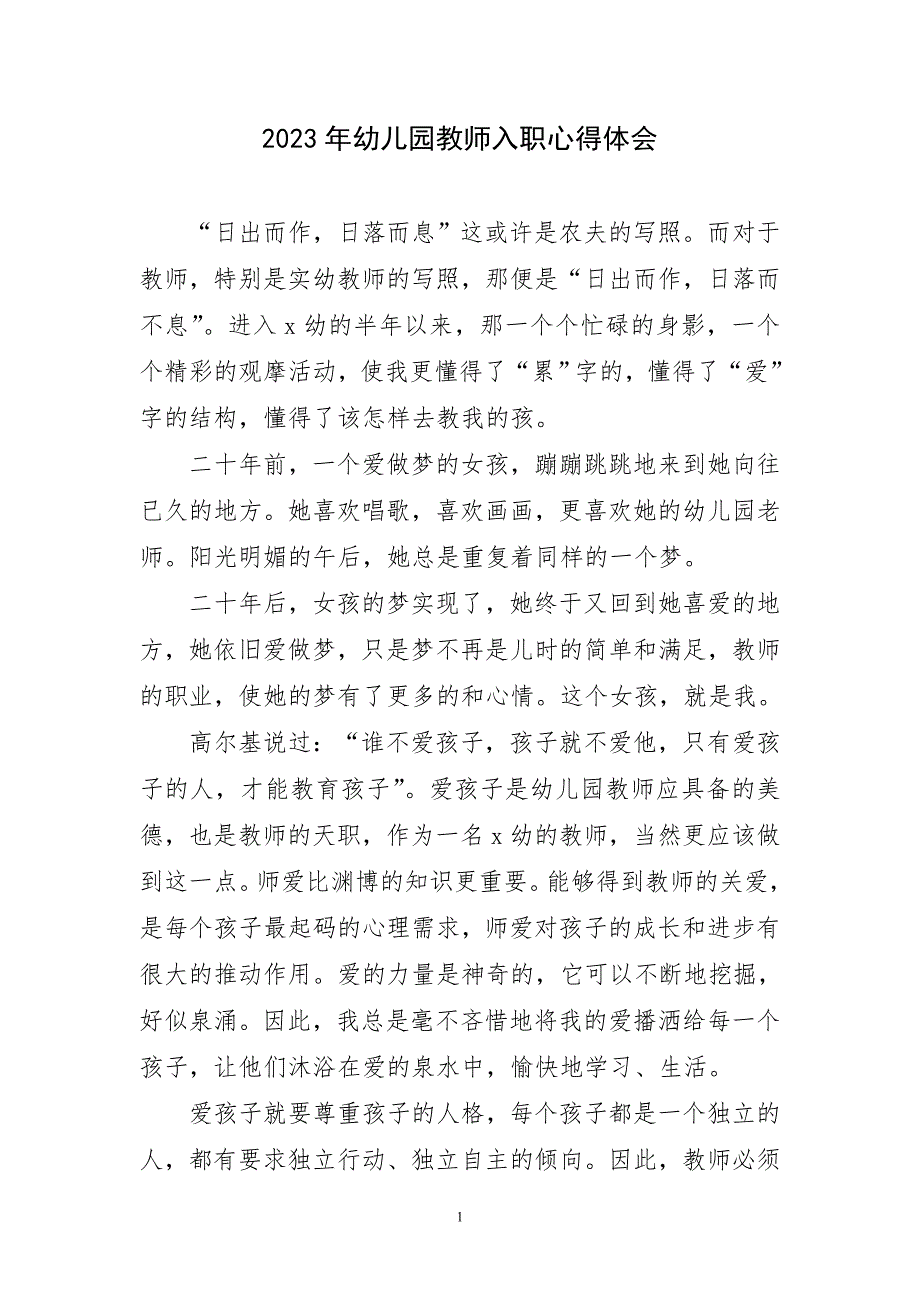 2023年幼儿园教师入职心得体会

“日出而作，日落而息”这或许是农夫的写照。而对于教师，特别是实幼教师的写照，那便是“日出而作，日落而不息”。进入x幼的半年以来，那一个个忙碌的身影，一个个精彩的观摩活动，使我更懂得了“累”字的，懂得了“爱”字的结构，懂得了该怎样去教我的孩。

二十年前，一个爱做梦的女孩，蹦蹦跳跳地来到她向往已久的地方。她喜欢唱歌，喜欢画画，更喜欢她的幼儿园老师。阳光明媚的午后，她总是重复着同样的一个梦。

二十年后，女孩的梦实现了，她终于又回到她喜爱的地方，她依旧爱做梦，只是梦不再是儿时的简单和满足，教师的职业，使她的梦有了更多的和心情。这个女孩，就是我。

高尔基说过：“谁不爱孩子，孩子就不爱他，只有爱孩子的人，才能教育孩子”。爱孩子是幼儿园教师应具备的美德，也是教师的天职，作为一名x幼的教师，当然更应该做到这一点。师爱比渊博的知识更重要。能够得到教师的关爱，是每个孩子最起码的心理需求，师爱对孩子的成长和进步有很大的推动作用。爱的力量是神奇的，它可以不断地挖掘，好似泉涌。因此，我总是毫不吝惜地将我的爱播洒给每一个孩子，让他们沐浴在爱的泉水中，愉快地学习、生活。

爱孩子就要尊重孩子的人格，每个孩子都是一个独立的人，都有要求独立行动、独立自主的倾向。因此，教师必须

1